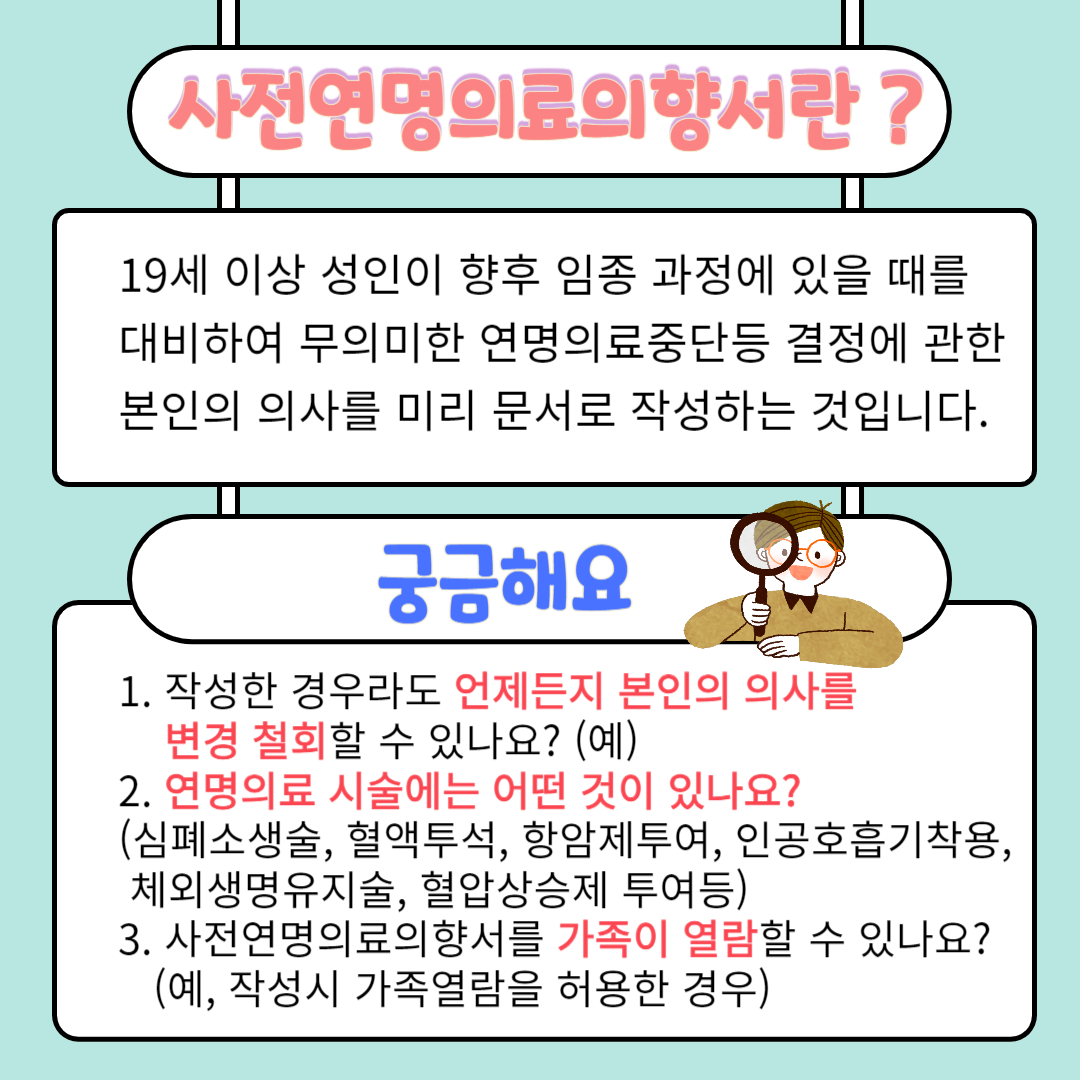 사전연명의료의향서란 ?

19세 이상 성인이 향후 임종 과정에 있을 때를 대비하여 무의미한 연명의료중단등 결정에 관한 본인의 의사를 미리 문서로 작성하는 것입니다.

궁금해요

1. 작성한 경우라도 언제든지 본인의 의사를 변경 철회할 수 있나요? (예)
2. 연명의료 시술에는 어떤 것이 있나요?
(심폐소생술, 혈액투석, 항암제투여, 인공호흡기착용, 체외생명유지술, 혈압상승제 투여등)
3. 사전연명의료의향서를 가족이 열람할 수 있나요? (예, 작성시 가족열람을 허용한 경우)